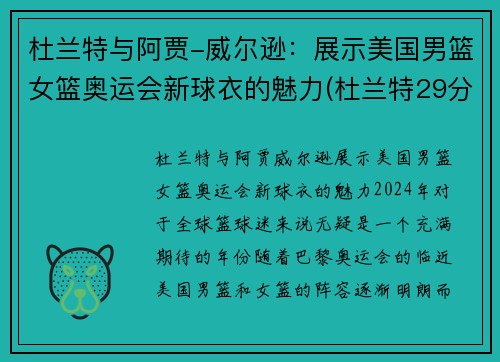 杜兰特与阿贾-威尔逊：展示美国男篮女篮奥运会新球衣的魅力(杜兰特29分

杜兰特与阿贾威尔逊展示美国男篮女篮奥运会新球衣的魅力2024年对于全球篮球迷来说无疑是一个充满期待的年份随着巴黎奥运会的临近美国男篮和女篮的阵容逐渐明朗而